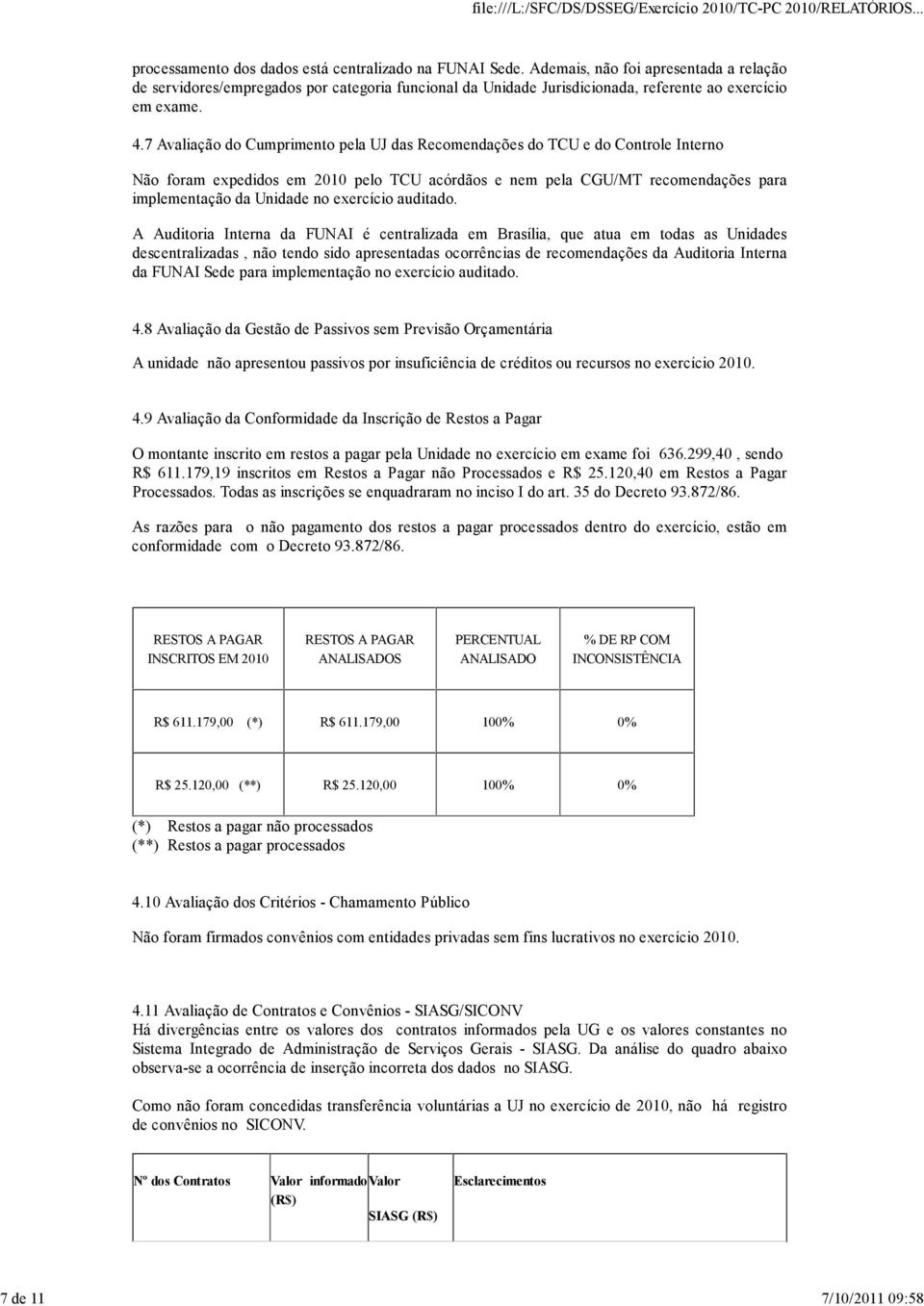 file:///L:/SFC/DS/DSSEG/Exercício 2010/TC-PC 2010/RELATÓRIOS...

processamento dos dados está centralizado na FUNAI Sede. Ademais, não foi apresentada a relação de servidores/empregados por categoria funcional da Unidade Jurisdicionada, referente ao exercício em exame.

4.7 Avaliação do Cumprimento pela UJ das Recomendações do TCU e do Controle Interno

Não foram expedidos em 2010 pelo TCU acórdãos e nem pela CGU/MT recomendações para implementação da Unidade no exercício auditado.

A Auditoria Interna da FUNAI é centralizada em Brasília, que atua em todas as Unidades descentralizadas , não tendo sido apresentadas ocorrências de recomendações da Auditoria Interna da FUNAI Sede para implementação no exercício auditado.

4.8 Avaliação da Gestão de Passivos sem Previsão Orçamentária

A unidade não apresentou passivos por insuficiência de créditos ou recursos no exercício 2010.

4.9 Avaliação da Conformidade da Inscrição de Restos a Pagar

O montante inscrito em restos a pagar pela Unidade no exercício em exame foi 636.299,40 , sendo R$ 611.179,19 inscritos em Restos a Pagar não Processados e R$ 25.120,40 em Restos a Pagar Processados. Todas as inscrições se enquadraram no inciso I do art. 35 do Decreto 93.872/86.

As razões para o não pagamento dos restos a pagar processados dentro do exercício, estão em conformidade com o Decreto 93.872/86.

| RESTOS A PAGAR INSCRITOS EM 2010 | RESTOS A PAGAR ANALISADOS | PERCENTUAL ANALISADO | % DE RP COM INCONSISTÊNCIA |
|---|---|---|---|
| R$ 611.179,00 (*) | R$ 611.179,00 | 100% | 0% |
| R$ 25.120,00 (**) | R$ 25.120,00 | 100% | 0% |

(*) Restos a pagar não processados
(**) Restos a pagar processados

4.10 Avaliação dos Critérios - Chamamento Público

Não foram firmados convênios com entidades privadas sem fins lucrativos no exercício 2010.

4.11 Avaliação de Contratos e Convênios - SIASG/SICONV
Há divergências entre os valores dos contratos informados pela UG e os valores constantes no Sistema Integrado de Administração de Serviços Gerais - SIASG. Da análise do quadro abaixo observa-se a ocorrência de inserção incorreta dos dados no SIASG.

Como não foram concedidas transferência voluntárias a UJ no exercício de 2010, não há registro de convênios no SICONV.

| Nº dos Contratos | Valor informado (R$) | Valor SIASG (R$) | Esclarecimentos |
|---|---|---|---|

7 de 11 7/10/2011 09:58